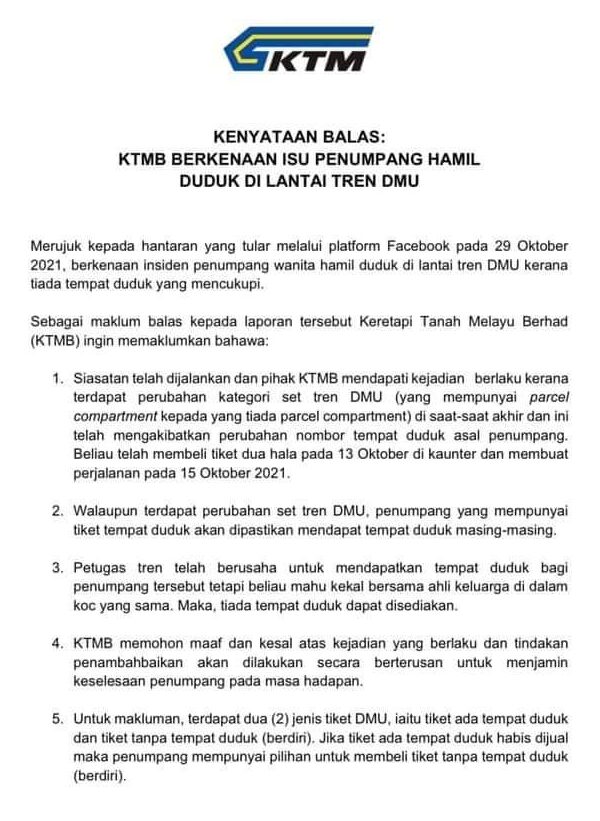 KTM

KENYATAAN BALAS:
KTMB BERKENAAN ISU PENUMPANG HAMIL
DUDUK DI LANTAI TREN DMU

Merujuk kepada hantaran yang tular melalui platform Facebook pada 29 Oktober 2021, berkenaan insiden penumpang wanita hamil duduk di lantai tren DMU kerana tiada tempat duduk yang mencukupi.

Sebagai maklum balas kepada laporan tersebut Keretapi Tanah Melayu Berhad (KTMB) ingin memaklumkan bahawa:

1. Siasatan telah dijalankan dan pihak KTMB mendapati kejadian berlaku kerana terdapat perubahan kategori set tren DMU (yang mempunyai parcel compartment kepada yang tiada parcel compartment) di saat-saat akhir dan ini telah mengakibatkan perubahan nombor tempat duduk asal penumpang. Beliau telah membeli tiket dua hala pada 13 Oktober di kaunter dan membuat perjalanan pada 15 Oktober 2021.

2. Walaupun terdapat perubahan set tren DMU, penumpang yang mempunyai tiket tempat duduk akan dipastikan mendapat tempat duduk masing-masing.

3. Petugas tren telah berusaha untuk mendapatkan tempat duduk bagi penumpang tersebut tetapi beliau mahu kekal bersama ahli keluarga di dalam koc yang sama. Maka, tiada tempat duduk dapat disediakan.

4. KTMB memohon maaf dan kesal atas kejadian yang berlaku dan tindakan penambahbaikan akan dilakukan secara berterusan untuk menjamin keselesaan penumpang pada masa hadapan.

5. Untuk makluman, terdapat dua (2) jenis tiket DMU, iaitu tiket ada tempat duduk dan tiket tanpa tempat duduk (berdiri). Jika tiket ada tempat duduk habis dijual maka penumpang mempunyai pilihan untuk membeli tiket tanpa tempat duduk (berdiri).